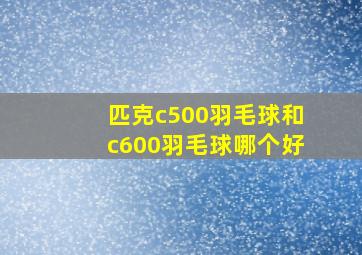 匹克c500羽毛球和c600羽毛球哪个好